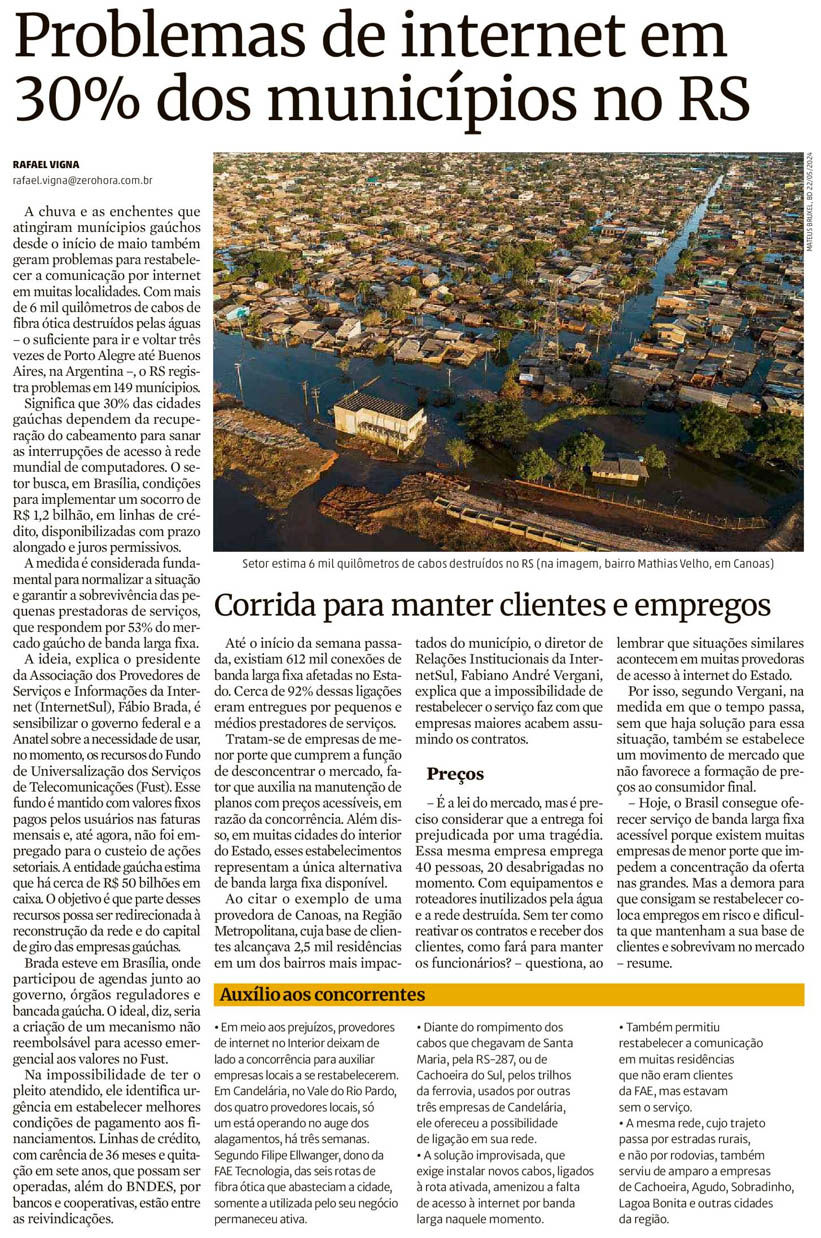 Problemas de internet em 30% dos municípios no RS

RAFAEL VIGNA
rafael.vigna@zerohora.com.br

A chuva e as enchentes que atingiram municípios gaúchos desde o início de maio também geram problemas para restabelecer a comunicação por internet em muitas localidades. Com mais de 6 mil quilômetros de cabos de fibra ótica destruídos pelas águas – o suficiente para ir e voltar três vezes de Porto Alegre até Buenos Aires, na Argentina –, o RS registra problemas em 149 municípios.

Significa que 30% das cidades gaúchas dependem da recuperação do cabeamento para sanar as interrupções de acesso à rede mundial de computadores. O setor busca, em Brasília, condições para implementar um socorro de R$ 1,2 bilhão, em linhas de crédito, disponibilizadas com prazo alongado e juros permissivos.

A medida é considerada fundamental para normalizar a situação e garantir a sobrevivência das pequenas prestadoras de serviços, que respondem por 53% do mercado gaúcho de banda larga fixa.

A ideia, explica o presidente da Associação dos Provedores de Serviços e Informações da Internet (InternetSul), Fábio Brada, é sensibilizar o governo federal e a Anatel sobre a necessidade de usar, no momento, os recursos do Fundo de Universalização dos Serviços de Telecomunicações (Fust). Esse fundo é mantido com valores fixos pagos pelos usuários nas faturas mensais e, até agora, não foi empregado para o custeio de ações setoriais. A entidade gaúcha estima que há cerca de R$ 50 bilhões em caixa. O objetivo é que parte desses recursos possa ser redirecionada à reconstrução da rede e do capital de giro das empresas gaúchas.

Brada esteve em Brasília, onde participou de agendas junto ao governo, órgãos reguladores e bancada gaúcha. O ideal, diz, seria a criação de um mecanismo não reembolsável para acesso emergencial aos valores no Fust.

Na impossibilidade de ter o pleito atendido, ele identifica urgência em estabelecer melhores condições de pagamento aos financiamentos. Linhas de crédito, com carência de 36 meses e quitação em sete anos, que possam ser operadas, além do BNDES, por bancos e cooperativas, estão entre as reivindicações.

MATEUS BRUXEL, BD 22/05/2024

Setor estima 6 mil quilômetros de cabos destruídos no RS (na imagem, bairro Mathias Velho, em Canoas)

Corrida para manter clientes e empregos

Até o início da semana passada, existiam 612 mil conexões de banda larga fixa afetadas no Estado. Cerca de 92% dessas ligações eram entregues por pequenos e médios prestadores de serviços.

Tratam-se de empresas de menor porte que cumprem a função de desconcentrar o mercado, fator que auxilia na manutenção de planos com preços acessíveis, em razão da concorrência. Além disso, em muitas cidades do interior do Estado, esses estabelecimentos representam a única alternativa de banda larga fixa disponível.

Ao citar o exemplo de uma provedora de Canoas, na Região Metropolitana, cuja base de clientes alcançava 2,5 mil residências em um dos bairros mais impactados do município, o diretor de Relações Institucionais da InternetSul, Fabiano André Vergani, explica que a impossibilidade de restabelecer o serviço faz com que empresas maiores acabem assumindo os contratos.

Preços

– É a lei do mercado, mas é preciso considerar que a entrega foi prejudicada por uma tragédia. Essa mesma empresa emprega 40 pessoas, 20 desabrigadas no momento. Com equipamentos e roteadores inutilizados pela água e a rede destruída. Sem ter como reativar os contratos e receber dos clientes, como fará para manter os funcionários? – questiona, ao lembrar que situações similares acontecem em muitas provedoras de acesso à internet do Estado.

Por isso, segundo Vergani, na medida em que o tempo passa, sem que haja solução para essa situação, também se estabelece um movimento de mercado que não favorece a formação de preços ao consumidor final.

– Hoje, o Brasil consegue oferecer serviço de banda larga fixa acessível porque existem muitas empresas de menor porte que impedem a concentração da oferta nas grandes. Mas a demora para que consigam se restabelecer coloca empregos em risco e dificulta que mantenham a sua base de clientes e sobrevivam no mercado – resume.

Auxílio aos concorrentes

• Em meio aos prejuízos, provedores de internet no Interior deixam de lado a concorrência para auxiliar empresas locais a se restabelecerem. Em Candelária, no Vale do Rio Pardo, dos quatro provedores locais, só um está operando no auge dos alagamentos, há três semanas. Segundo Filipe Ellwanger, dono da FAE Tecnologia, das seis rotas de fibra ótica que abasteciam a cidade, somente a utilizada pelo seu negócio permaneceu ativa.

• Diante do rompimento dos cabos que chegavam de Santa Maria, pela RS-287, ou de Cachoeira do Sul, pelos trilhos da ferrovia, usados por outras três empresas de Candelária, ele ofereceu a possibilidade de ligação em sua rede.
• A solução improvisada, que exige instalar novos cabos, ligados à rota ativada, amenizou a falta de acesso à internet por banda larga naquele momento.

• Também permitiu restabelecer a comunicação em muitas residências que não eram clientes da FAE, mas estavam sem o serviço.
• A mesma rede, cujo trajeto passa por estradas rurais, e não por rodovias, também serviu de amparo a empresas de Cachoeira, Agudo, Sobradinho, Lagoa Bonita e outras cidades da região.